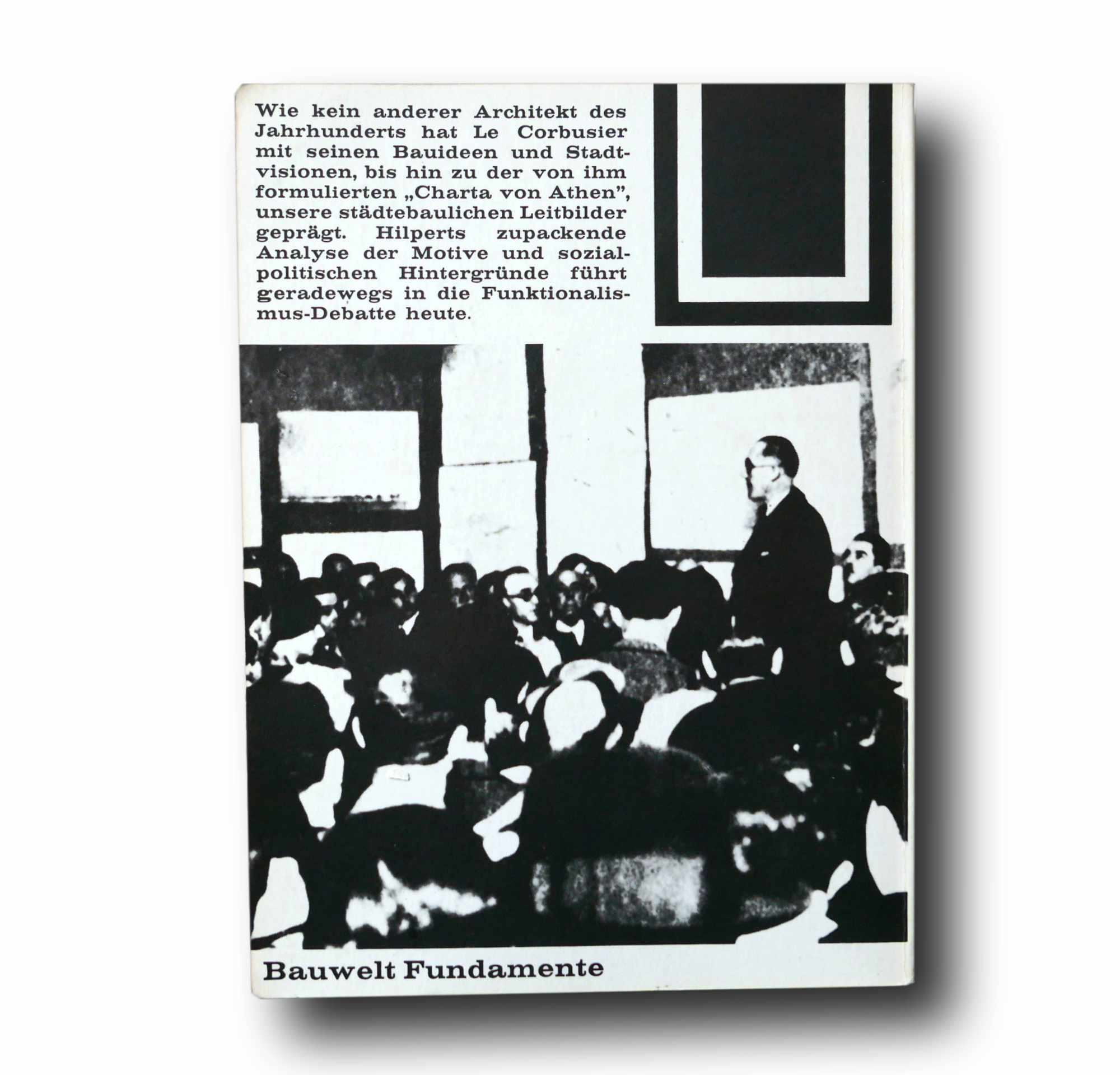 Wie kein anderer Architekt des Jahrhunderts hat Le Corbusier mit seinen Bauideen und Stadtvisionen, bis hin zu der von ihm formulierten „Charta von Athen", unsere städtebaulichen Leitbilder geprägt. Hilperts zupackende Analyse der Motive und sozialpolitischen Hintergründe führt geradewegs in die Funktionalismus-Debatte heute.

Bauwelt Fundamente